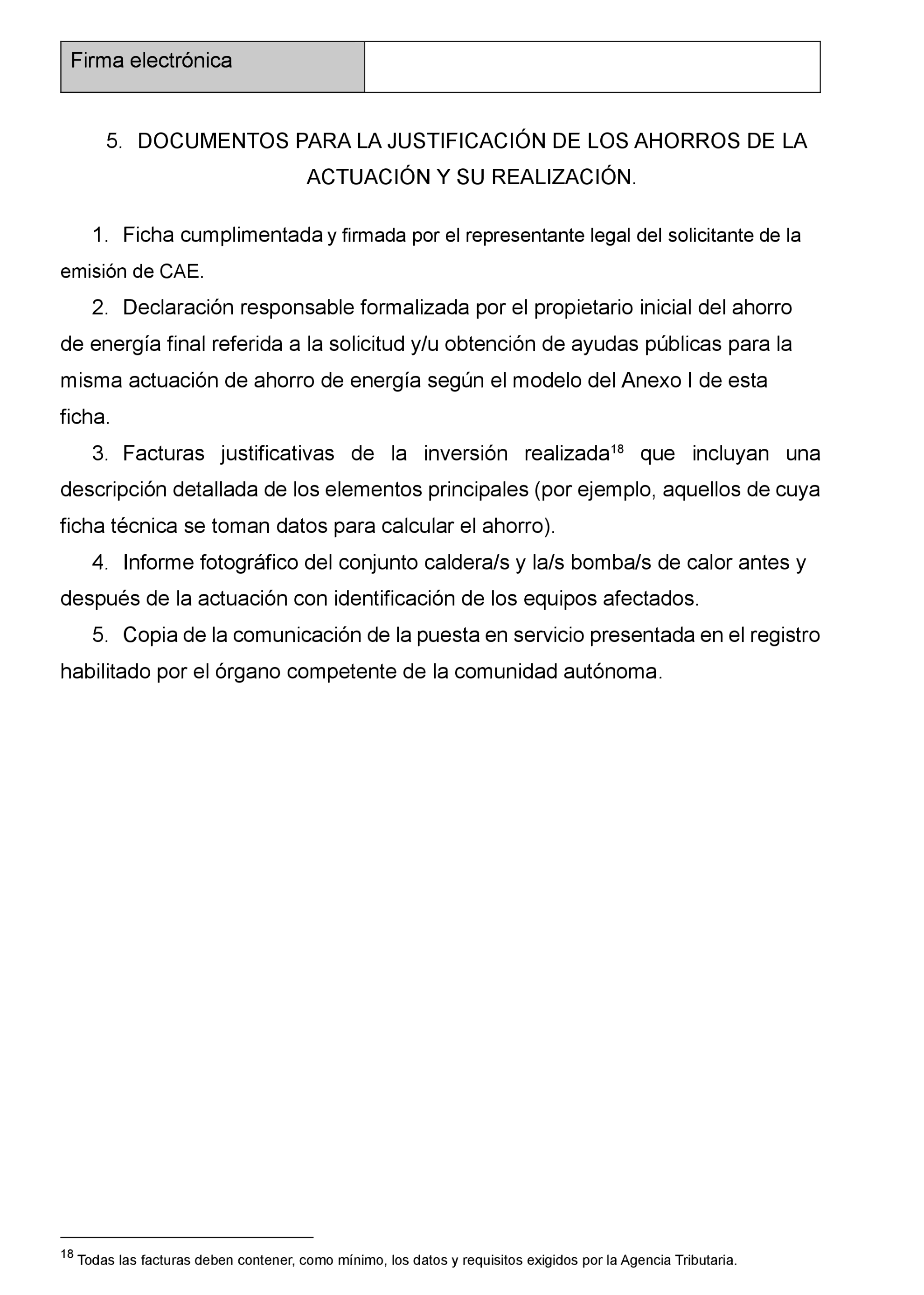 | Firma electrónica | |
|---|---|

5. DOCUMENTOS PARA LA JUSTIFICACIÓN DE LOS AHORROS DE LA ACTUACIÓN Y SU REALIZACIÓN.

1. Ficha cumplimentada y firmada por el representante legal del solicitante de la emisión de CAE.

2. Declaración responsable formalizada por el propietario inicial del ahorro de energía final referida a la solicitud y/u obtención de ayudas públicas para la misma actuación de ahorro de energía según el modelo del Anexo I de esta ficha.

3. Facturas justificativas de la inversión realizada$^{18}$ que incluyan una descripción detallada de los elementos principales (por ejemplo, aquellos de cuya ficha técnica se toman datos para calcular el ahorro).

4. Informe fotográfico del conjunto caldera/s y la/s bomba/s de calor antes y después de la actuación con identificación de los equipos afectados.

5. Copia de la comunicación de la puesta en servicio presentada en el registro habilitado por el órgano competente de la comunidad autónoma.

$^{18}$ Todas las facturas deben contener, como mínimo, los datos y requisitos exigidos por la Agencia Tributaria.